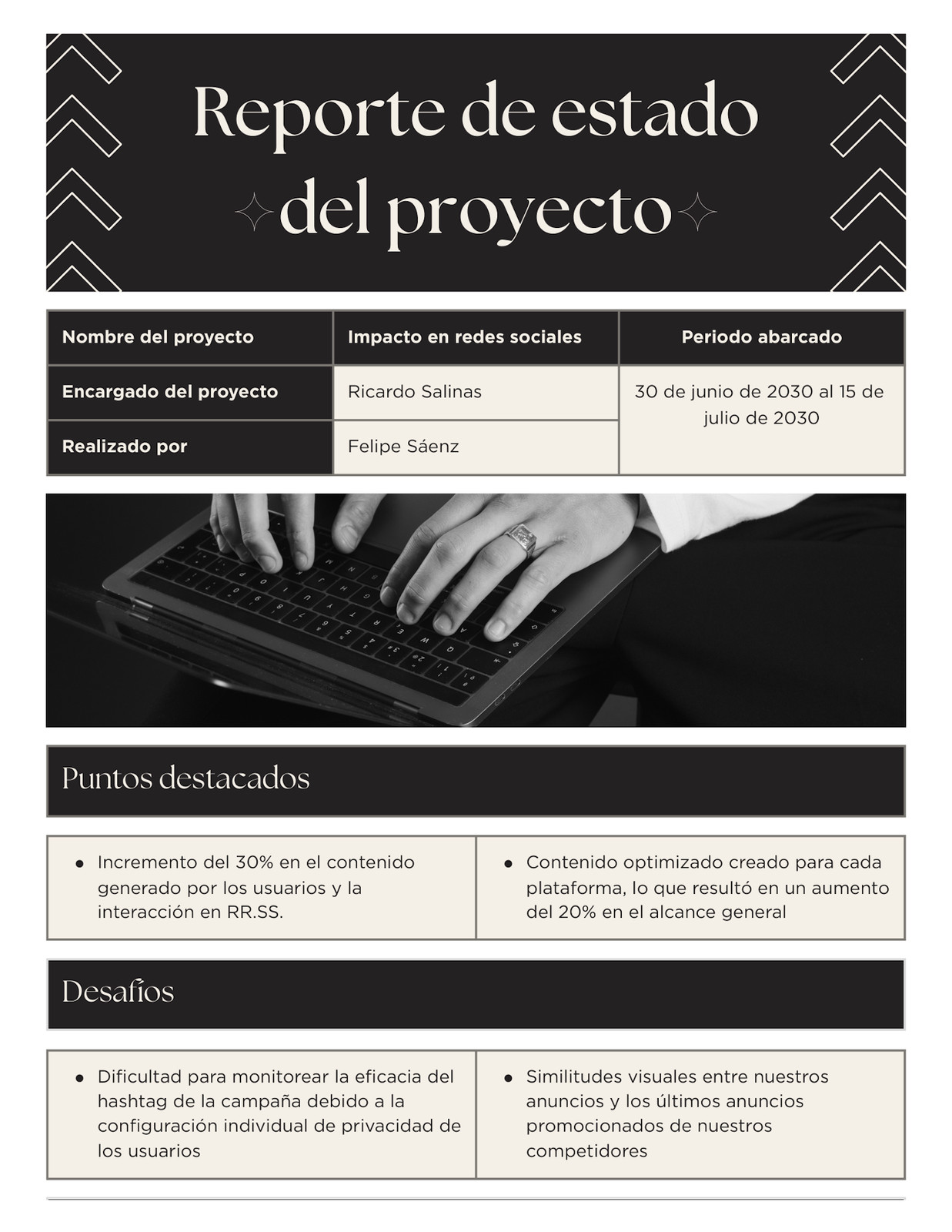 Reporte de estado del proyecto

| Nombre del proyecto | Impacto en redes sociales | Periodo abarcado |
|---|---|---|
| Encargado del proyecto | Ricardo Salinas | 30 de junio de 2030 al 15 de julio de 2030 |
| Realizado por | Felipe Sáenz | |

Puntos destacados

- Incremento del 30% en el contenido generado por los usuarios y la interacción en RR.SS.

- Contenido optimizado creado para cada plataforma, lo que resultó en un aumento del 20% en el alcance general

Desafíos

- Dificultad para monitorear la eficacia del hashtag de la campaña debido a la configuración individual de privacidad de los usuarios

- Similitudes visuales entre nuestros anuncios y los últimos anuncios promocionados de nuestros competidores